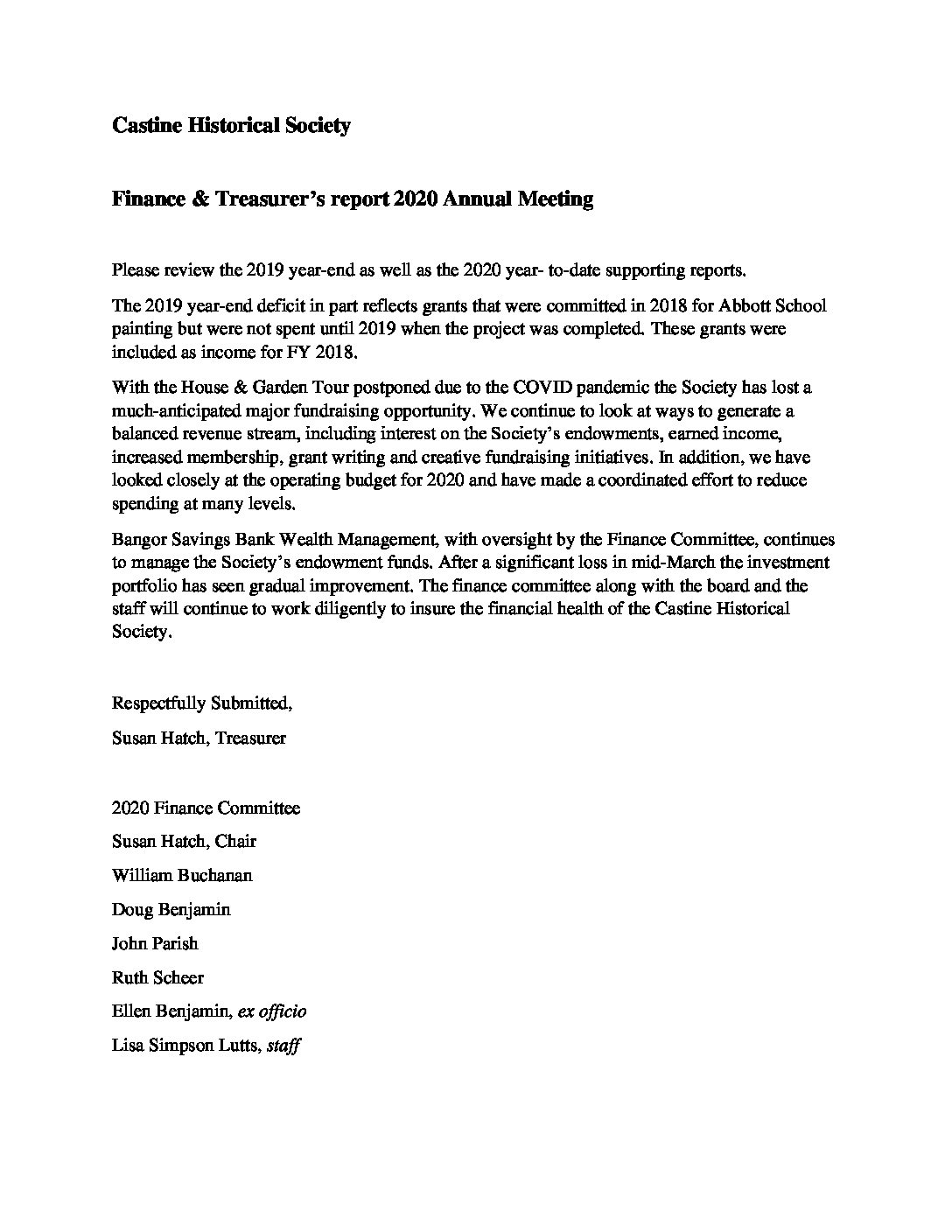 Castine Historical Society

Finance & Treasurer's report 2020 Annual Meeting

Please review the 2019 year-end as well as the 2020 year- to-date supporting reports.

The 2019 year-end deficit in part reflects grants that were committed in 2018 for Abbott School painting but were not spent until 2019 when the project was completed. These grants were included as income for FY 2018.

With the House & Garden Tour postponed due to the COVID pandemic the Society has lost a much-anticipated major fundraising opportunity. We continue to look at ways to generate a balanced revenue stream, including interest on the Society's endowments, earned income, increased membership, grant writing and creative fundraising initiatives. In addition, we have looked closely at the operating budget for 2020 and have made a coordinated effort to reduce spending at many levels.

Bangor Savings Bank Wealth Management, with oversight by the Finance Committee, continues to manage the Society's endowment funds. After a significant loss in mid-March the investment portfolio has seen gradual improvement. The finance committee along with the board and the staff will continue to work diligently to insure the financial health of the Castine Historical Society.

Respectfully Submitted,

Susan Hatch, Treasurer

2020 Finance Committee

Susan Hatch, Chair

William Buchanan

Doug Benjamin

John Parish

Ruth Scheer

Ellen Benjamin, ex officio

Lisa Simpson Lutts, staff